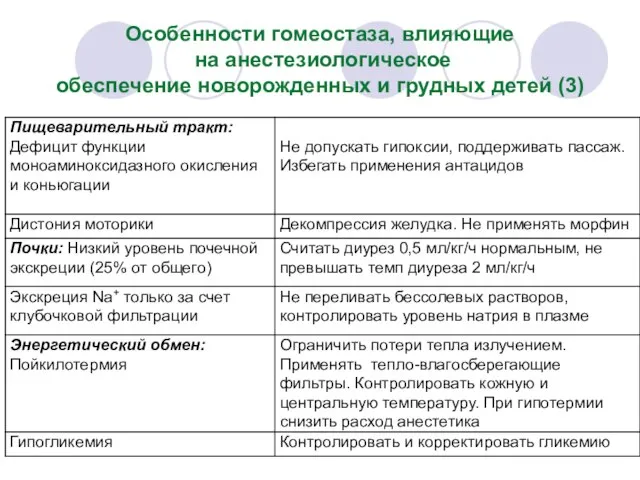 Особенности гомеостаза, влияющие на анестезиологическое обеспечение новорожденных и грудных детей (3)

| | |
|---|---|
| Пищеварительный тракт: Дефицит функции моноаминоксидазного окисления и коньюгации | Не допускать гипоксии, поддерживать пассаж. Избегать применения антацидов |
| Дистония моторики | Декомпрессия желудка. Не применять морфин |
| Почки: Низкий уровень почечной экскреции (25% от общего) | Считать диурез 0,5 мл/кг/ч нормальным, не превышать темп диуреза 2 мл/кг/ч |
| Экскреция $Na^+$ только за счет клубочковой фильтрации | Не переливать бессолевых растворов, контролировать уровень натрия в плазме |
| Энергетический обмен: Пойкилотермия | Ограничить потери тепла излучением. Применять тепло-влагосберегающие фильтры. Контролировать кожную и центральную температуру. При гипотермии снизить расход анестетика |
| Гипогликемия | Контролировать и корректировать гликемию |